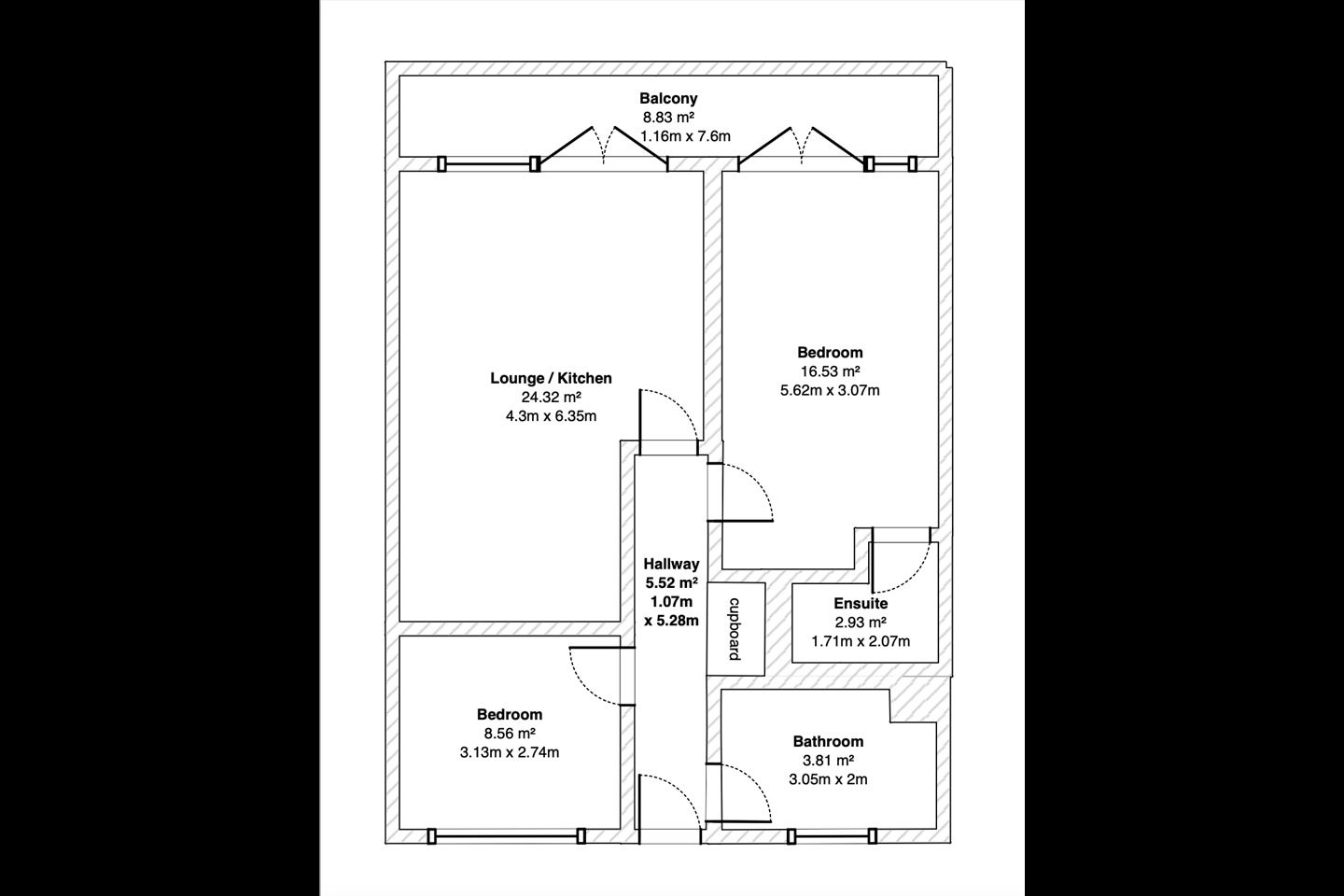 Balcony
8.83 m²
1.16m x 7.6m

Lounge / Kitchen
24.32 m²
4.3m x 6.35m

Bedroom
16.53 m²
5.62m x 3.07m

Hallway
5.52 m²
1.07m
x 5.28m

cupboard

Ensuite
2.93 m²
1.71m x 2.07m

Bedroom
8.56 m²
3.13m x 2.74m

Bathroom
3.81 m²
3.05m x 2m